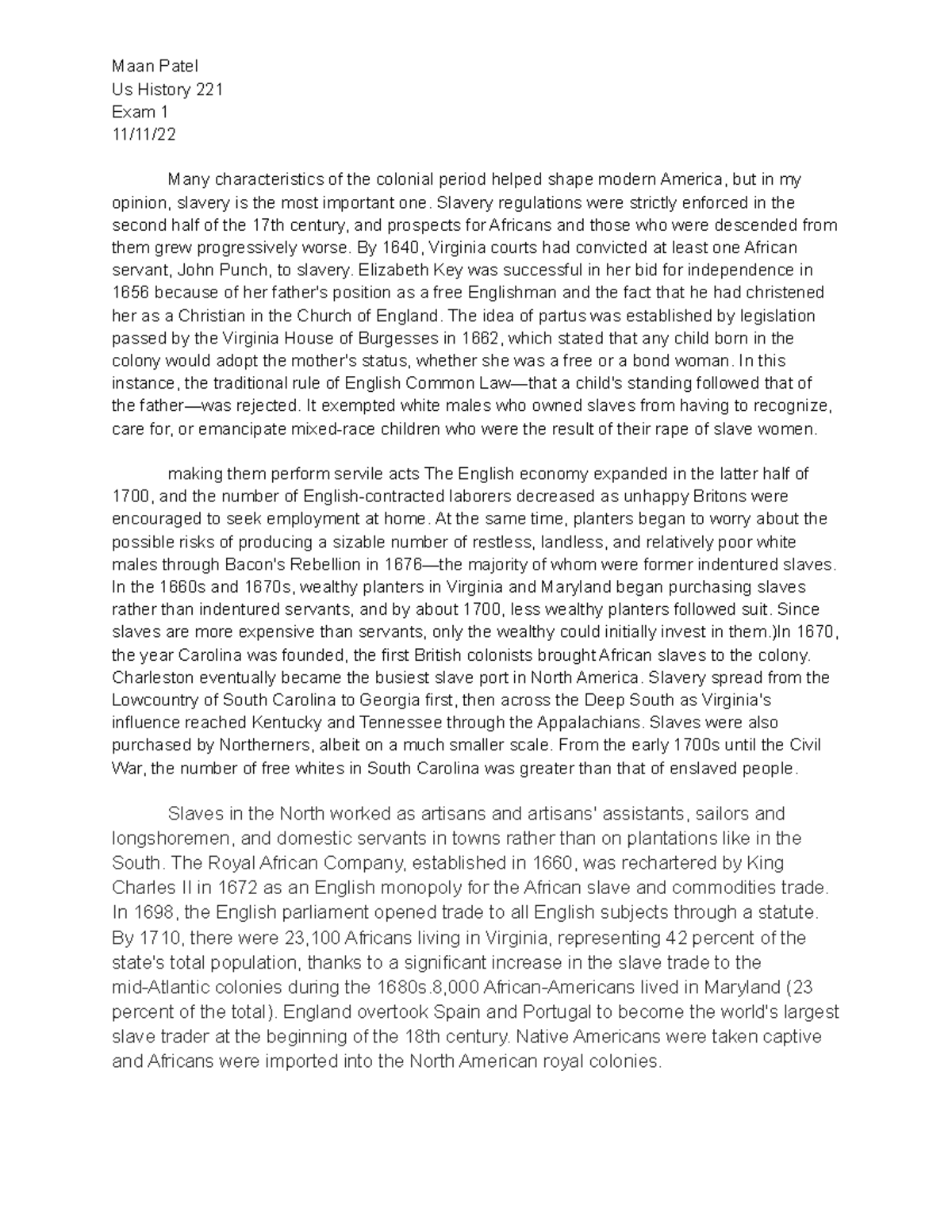 Maan Patel
Us History 221
Exam 1
11/11/22

Many characteristics of the colonial period helped shape modern America, but in my opinion, slavery is the most important one. Slavery regulations were strictly enforced in the second half of the 17th century, and prospects for Africans and those who were descended from them grew progressively worse. By 1640, Virginia courts had convicted at least one African servant, John Punch, to slavery. Elizabeth Key was successful in her bid for independence in 1656 because of her father's position as a free Englishman and the fact that he had christened her as a Christian in the Church of England. The idea of partus was established by legislation passed by the Virginia House of Burgesses in 1662, which stated that any child born in the colony would adopt the mother's status, whether she was a free or a bond woman. In this instance, the traditional rule of English Common Law—that a child's standing followed that of the father—was rejected. It exempted white males who owned slaves from having to recognize, care for, or emancipate mixed-race children who were the result of their rape of slave women.

making them perform servile acts The English economy expanded in the latter half of 1700, and the number of English-contracted laborers decreased as unhappy Britons were encouraged to seek employment at home. At the same time, planters began to worry about the possible risks of producing a sizable number of restless, landless, and relatively poor white males through Bacon's Rebellion in 1676—the majority of whom were former indentured slaves. In the 1660s and 1670s, wealthy planters in Virginia and Maryland began purchasing slaves rather than indentured servants, and by about 1700, less wealthy planters followed suit. Since slaves are more expensive than servants, only the wealthy could initially invest in them.)In 1670, the year Carolina was founded, the first British colonists brought African slaves to the colony. Charleston eventually became the busiest slave port in North America. Slavery spread from the Lowcountry of South Carolina to Georgia first, then across the Deep South as Virginia's influence reached Kentucky and Tennessee through the Appalachians. Slaves were also purchased by Northerners, albeit on a much smaller scale. From the early 1700s until the Civil War, the number of free whites in South Carolina was greater than that of enslaved people.

Slaves in the North worked as artisans and artisans' assistants, sailors and longshoremen, and domestic servants in towns rather than on plantations like in the South. The Royal African Company, established in 1660, was rechartered by King Charles II in 1672 as an English monopoly for the African slave and commodities trade. In 1698, the English parliament opened trade to all English subjects through a statute. By 1710, there were 23,100 Africans living in Virginia, representing 42 percent of the state's total population, thanks to a significant increase in the slave trade to the mid-Atlantic colonies during the 1680s.8,000 African-Americans lived in Maryland (23 percent of the total). England overtook Spain and Portugal to become the world's largest slave trader at the beginning of the 18th century. Native Americans were taken captive and Africans were imported into the North American royal colonies.